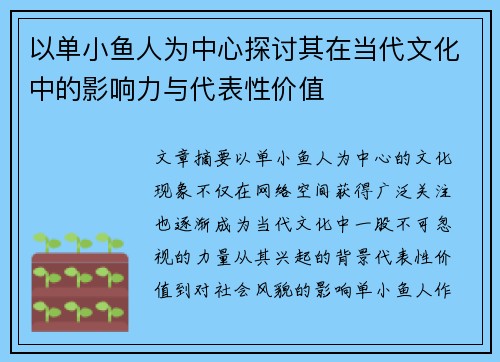 以单小鱼人为中心探讨其在当代文化中的影响力与代表性价值

文章摘要以单小鱼人为中心的文化现象不仅在网络空间获得广泛关注也逐渐成为当代文化中一股不可忽视的力量从其兴起的背景代表性价值到对社会风貌的影响单小鱼人作